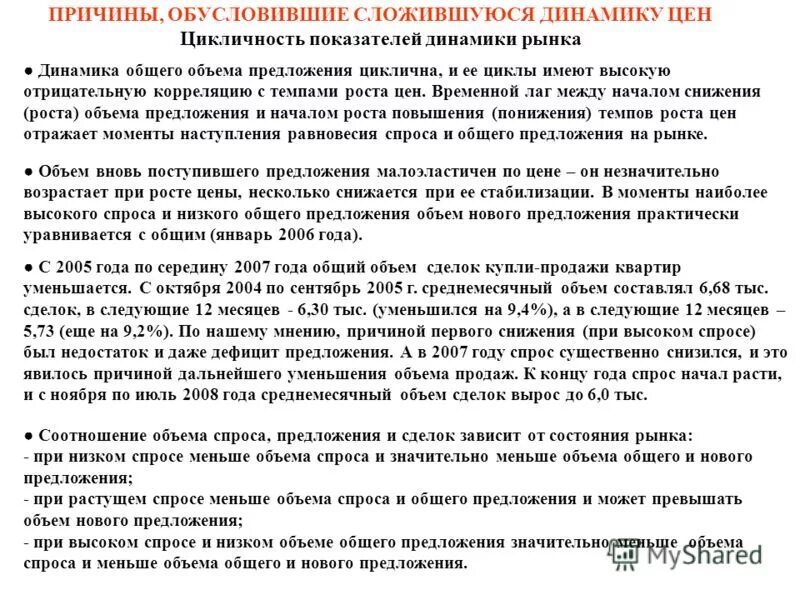 ПРИЧИНЫ, ОБУСЛОВИВШИЕ СЛОЖИВШУЮСЯ ДИНАМИКУ ЦЕН
Цикличность показателей динамики рынка

● Динамика общего объема предложения циклична, и ее циклы имеют высокую отрицательную корреляцию с темпами роста цен. Временной лаг между началом снижения (роста) объема предложения и началом роста повышения (понижения) темпов роста цен отражает моменты наступления равновесия спроса и общего предложения на рынке.

● Объем вновь поступившего предложения малоэластичен по цене – он незначительно возрастает при росте цены, несколько снижается при ее стабилизации. В моменты наиболее высокого спроса и низкого общего предложения объем нового предложения практически уравнивается с общим (январь 2006 года).

● С 2005 года по середину 2007 года общий объем сделок купли-продажи квартир уменьшается. С октября 2004 по сентябрь 2005 г. среднемесячный объем составлял 6,68 тыс. сделок, в следующие 12 месяцев - 6,30 тыс. (уменьшился на 9,4%), а в следующие 12 месяцев – 5,73 (еще на 9,2%). По нашему мнению, причиной первого снижения (при высоком спросе) был недостаток и даже дефицит предложения. А в 2007 году спрос существенно снизился, и это явилось причиной дальнейшего уменьшения объема продаж. К концу года спрос начал расти, и с ноября по июль 2008 года среднемесячный объем сделок вырос до 6,0 тыс.

● Соотношение объема спроса, предложения и сделок зависит от состояния рынка:
- при низком спросе меньше объема спроса и значительно меньше объема общего и нового предложения;
- при растущем спросе меньше объема спроса и общего предложения и может превышать объем нового предложения;
- при высоком спросе и низком объеме общего предложения значительно меньше объема спроса и меньше объема общего и нового предложения.

MyShared